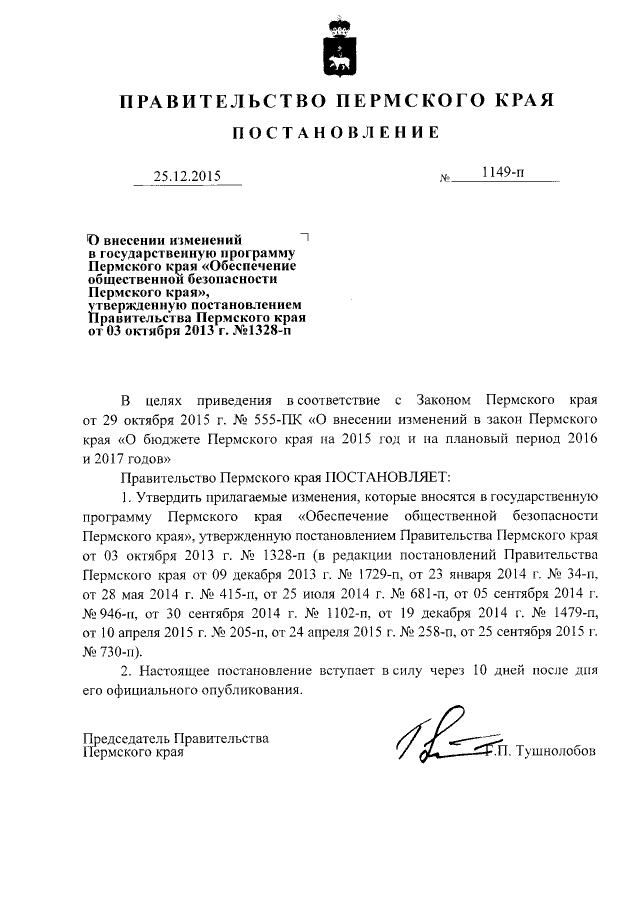 ПРАВИТЕЛЬСТВО ПЕРМСКОГО КРАЯ

ПОСТАНОВЛЕНИЕ

25.12.2015 № 1149-п

О внесении изменений в государственную программу Пермского края «Обеспечение общественной безопасности Пермского края», утвержденную постановлением Правительства Пермского края от 03 октября 2013 г. №1328-п

В целях приведения в соответствие с Законом Пермского края от 29 октября 2015 г. № 555-ПК «О внесении изменений в закон Пермского края «О бюджете Пермского края на 2015 год и на плановый период 2016 и 2017 годов»

Правительство Пермского края ПОСТАНОВЛЯЕТ:

1. Утвердить прилагаемые изменения, которые вносятся в государственную программу Пермского края «Обеспечение общественной безопасности Пермского края», утвержденную постановлением Правительства Пермского края от 03 октября 2013 г. № 1328-п (в редакции постановлений Правительства Пермского края от 09 декабря 2013 г. № 1729-п, от 23 января 2014 г. № 34-п, от 28 мая 2014 г. № 415-п, от 25 июля 2014 г. № 681-п, от 05 сентября 2014 г. № 946-п, от 30 сентября 2014 г. № 1102-п, от 19 декабря 2014 г. № 1479-п, от 10 апреля 2015 г. № 205-п, от 24 апреля 2015 г. № 258-п, от 25 сентября 2015 г. № 730-п).

2. Настоящее постановление вступает в силу через 10 дней после дня его официального опубликования.

Председатель Правительства Пермского края Г.П. Тушнолобов